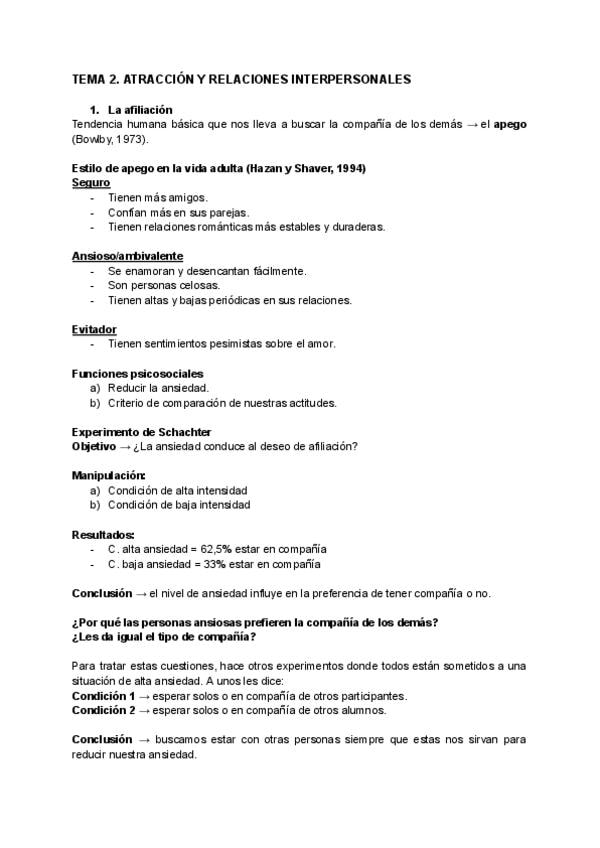 TEMA 2. ATRACCIÓN Y RELACIONES INTERPERSONALES

1. La afiliación
Tendencia humana básica que nos lleva a buscar la compañía de los demás → el apego (Bowlby, 1973).

Estilo de apego en la vida adulta (Hazan y Shaver, 1994)
Seguro
- Tienen más amigos.
- Confían más en sus parejas.
- Tienen relaciones románticas más estables y duraderas.

Ansioso/ambivalente
- Se enamoran y desencantan fácilmente.
- Son personas celosas.
- Tienen altas y bajas periódicas en sus relaciones.

Evitador
- Tienen sentimientos pesimistas sobre el amor.

Funciones psicosociales
a) Reducir la ansiedad.
b) Criterio de comparación de nuestras actitudes.

Experimento de Schachter
Objetivo → ¿La ansiedad conduce al deseo de afiliación?

Manipulación:
a) Condición de alta intensidad
b) Condición de baja intensidad

Resultados:
- C. alta ansiedad = 62,5% estar en compañía
- C. baja ansiedad = 33% estar en compañía

Conclusión → el nivel de ansiedad influye en la preferencia de tener compañía o no.

¿Por qué las personas ansiosas prefieren la compañía de los demás?
¿Les da igual el tipo de compañía?

Para tratar estas cuestiones, hace otros experimentos donde todos están sometidos a una situación de alta ansiedad. A unos les dice:
Condición 1 → esperar solos o en compañía de otros participantes.
Condición 2 → esperar solos o en compañía de otros alumnos.

Conclusión → buscamos estar con otras personas siempre que estas nos sirvan para reducir nuestra ansiedad.